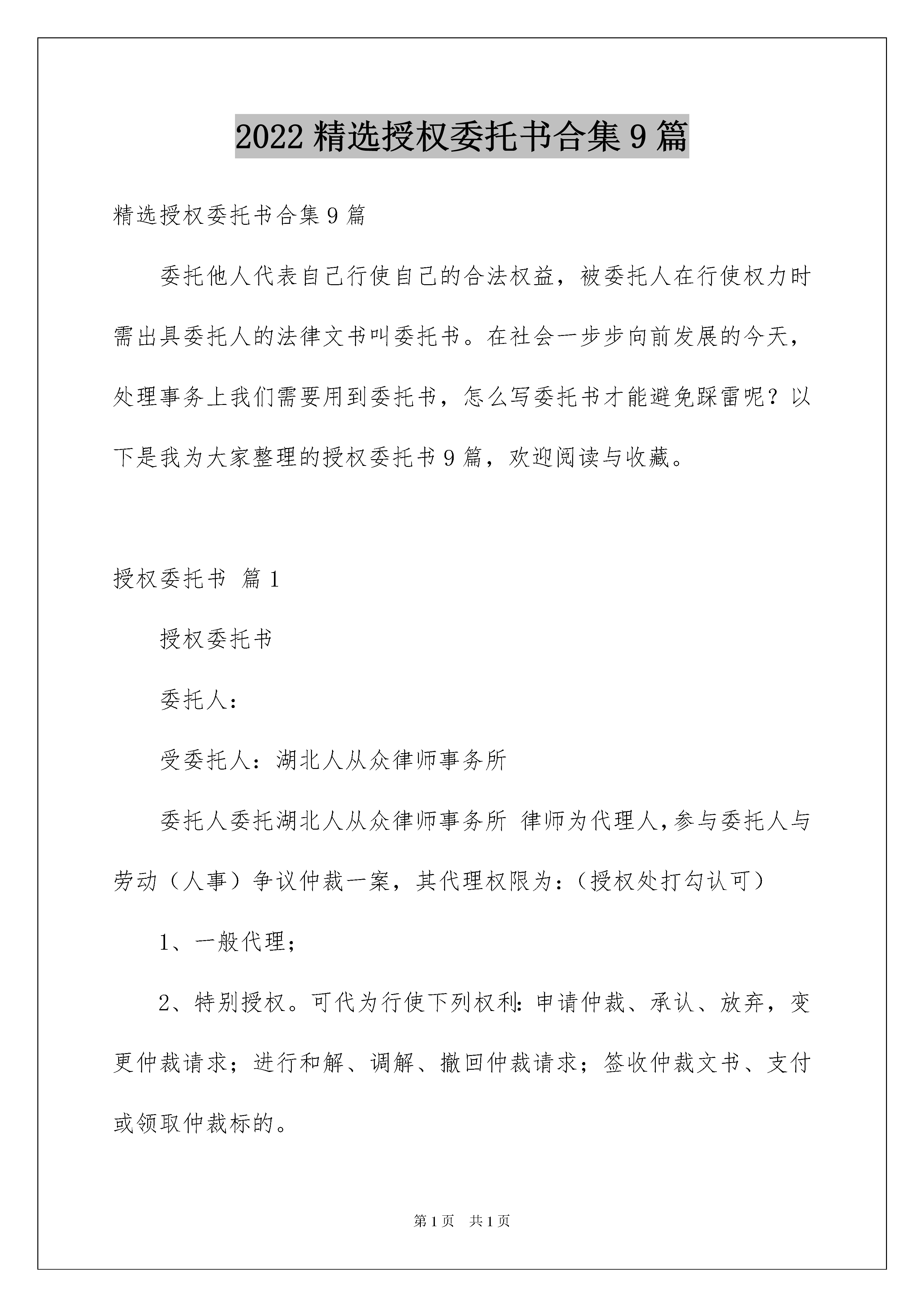 2022精选授权委托书合集9篇

精选授权委托书合集9篇

委托他人代表自己行使自己的合法权益，被委托人在行使权力时需出具委托人的法律文书叫委托书。在社会一步步向前发展的今天，处理事务上我们需要用到委托书，怎么写委托书才能避免踩雷呢？以下是我为大家整理的授权委托书9篇，欢迎阅读与收藏。

授权委托书 篇1

授权委托书

委托人：

受委托人：湖北人从众律师事务所

委托人委托湖北人从众律师事务所 律师为代理人,参与委托人与劳动（人事）争议仲裁一案，其代理权限为:（授权处打勾认可）

1、一般代理；

2、特别授权。可代为行使下列权利:申请仲裁、承认、放弃，变更仲裁请求；进行和解、调解、撤回仲裁请求；签收仲裁文书、支付或领取仲裁标的。

第1页 共1页